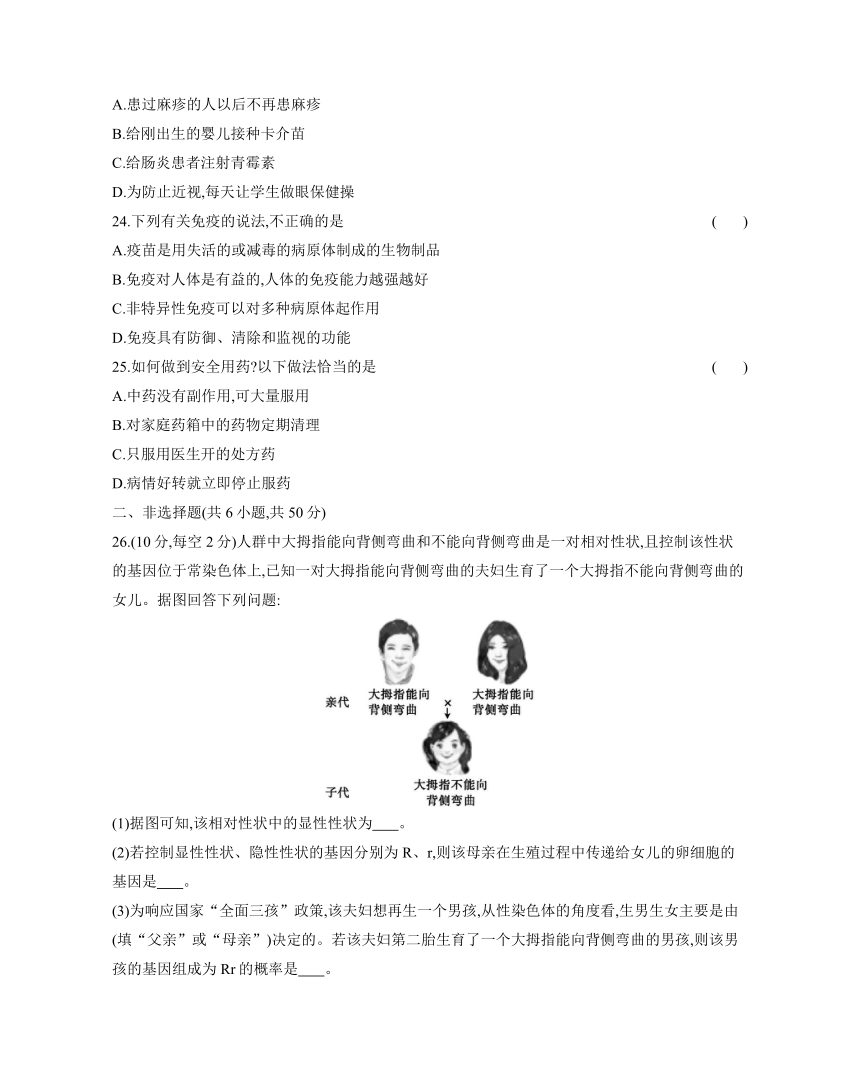 A.患过麻疹的人以后不再患麻疹
B.给刚出生的婴儿接种卡介苗
C.给肠炎患者注射青霉素
D.为防止近视,每天让学生做眼保健操
24.下列有关免疫的说法,不正确的是 ( )
A.疫苗是用失活的或减毒的病原体制成的生物制品
B.免疫对人体是有益的,人体的免疫能力越强越好
C.非特异性免疫可以对多种病原体起作用
D.免疫具有防御、清除和监视的功能
25.如何做到安全用药?以下做法恰当的是 ( )
A.中药没有副作用,可大量服用
B.对家庭药箱中的药物定期清理
C.只服用医生开的处方药
D.病情好转就立即停止服药
二、非选择题(共 6 小题,共 50 分)
26.(10 分,每空 2 分)人群中大拇指能向背侧弯曲和不能向背侧弯曲是一对相对性状,且控制该性状的基因位于常染色体上,已知一对大拇指能向背侧弯曲的夫妇生育了一个大拇指不能向背侧弯曲的女儿。据图回答下列问题:

亲代 大拇指能向背侧弯曲 × 大拇指能向背侧弯曲
子代 大拇指不能向背侧弯曲

(1)据图可知,该相对性状中的显性性状为____。
(2)若控制显性性状、隐性性状的基因分别为 R、r,则该母亲在生殖过程中传递给女儿的卵细胞的基因是____。
(3)为响应国家“全面三孩”政策,该夫妇想再生一个男孩,从性染色体的角度看,生男生女主要是由(填“父亲”或“母亲”)决定的。若该夫妇第二胎生育了一个大拇指能向背侧弯曲的男孩,则该男孩的基因组成为 Rr 的概率是____。